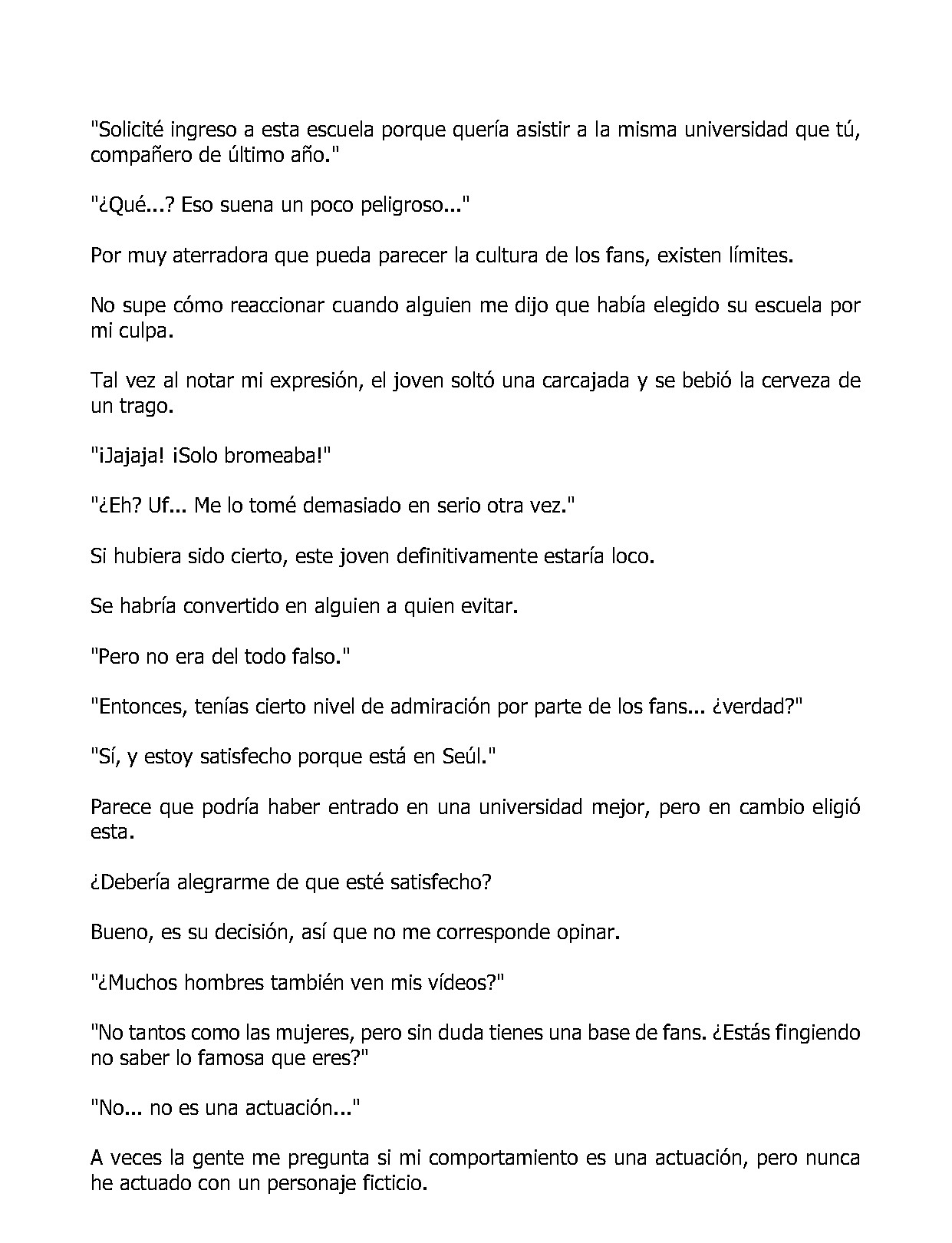 "Solicité ingreso a esta escuela porque quería asistir a la misma universidad que tú, compañero de último año."

"¿Qué...? Eso suena un poco peligroso..."

Por muy aterradora que pueda parecer la cultura de los fans, existen límites.

No supe cómo reaccionar cuando alguien me dijo que había elegido su escuela por mi culpa.

Tal vez al notar mi expresión, el joven soltó una carcajada y se bebió la cerveza de un trago.

"¡Jajaja! ¡Solo bromeaba!"

"¿Eh? Uf... Me lo tomé demasiado en serio otra vez."

Si hubiera sido cierto, este joven definitivamente estaría loco.

Se habría convertido en alguien a quien evitar.

"Pero no era del todo falso."

"Entonces, tenías cierto nivel de admiración por parte de los fans... ¿verdad?"

"Sí, y estoy satisfecho porque está en Seúl."

Parece que podría haber entrado en una universidad mejor, pero en cambio eligió esta.

¿Debería alegrarme de que esté satisfecho?

Bueno, es su decisión, así que no me corresponde opinar.

"¿Muchos hombres también ven mis vídeos?"

"No tantos como las mujeres, pero sin duda tienes una base de fans. ¿Estás fingiendo no saber lo famosa que eres?"

"No... no es una actuación..."

A veces la gente me pregunta si mi comportamiento es una actuación, pero nunca he actuado con un personaje ficticio.